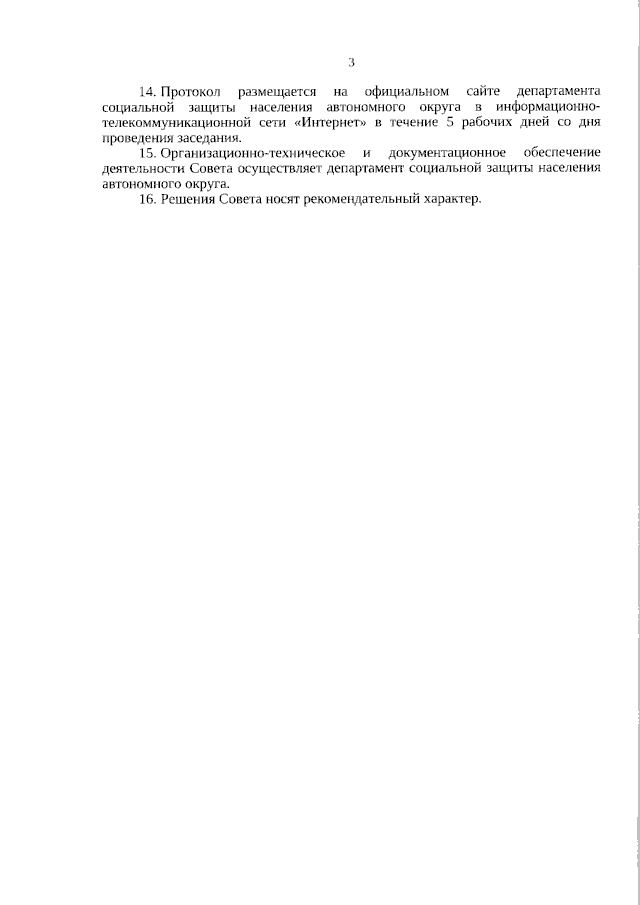 3

14. Протокол размещается на официальном сайте департамента социальной защиты населения автономного округа в информационно-телекоммуникационной сети «Интернет» в течение 5 рабочих дней со дня проведения заседания.

15. Организационно-техническое и документационное обеспечение деятельности Совета осуществляет департамент социальной защиты населения автономного округа.

16. Решения Совета носят рекомендательный характер.